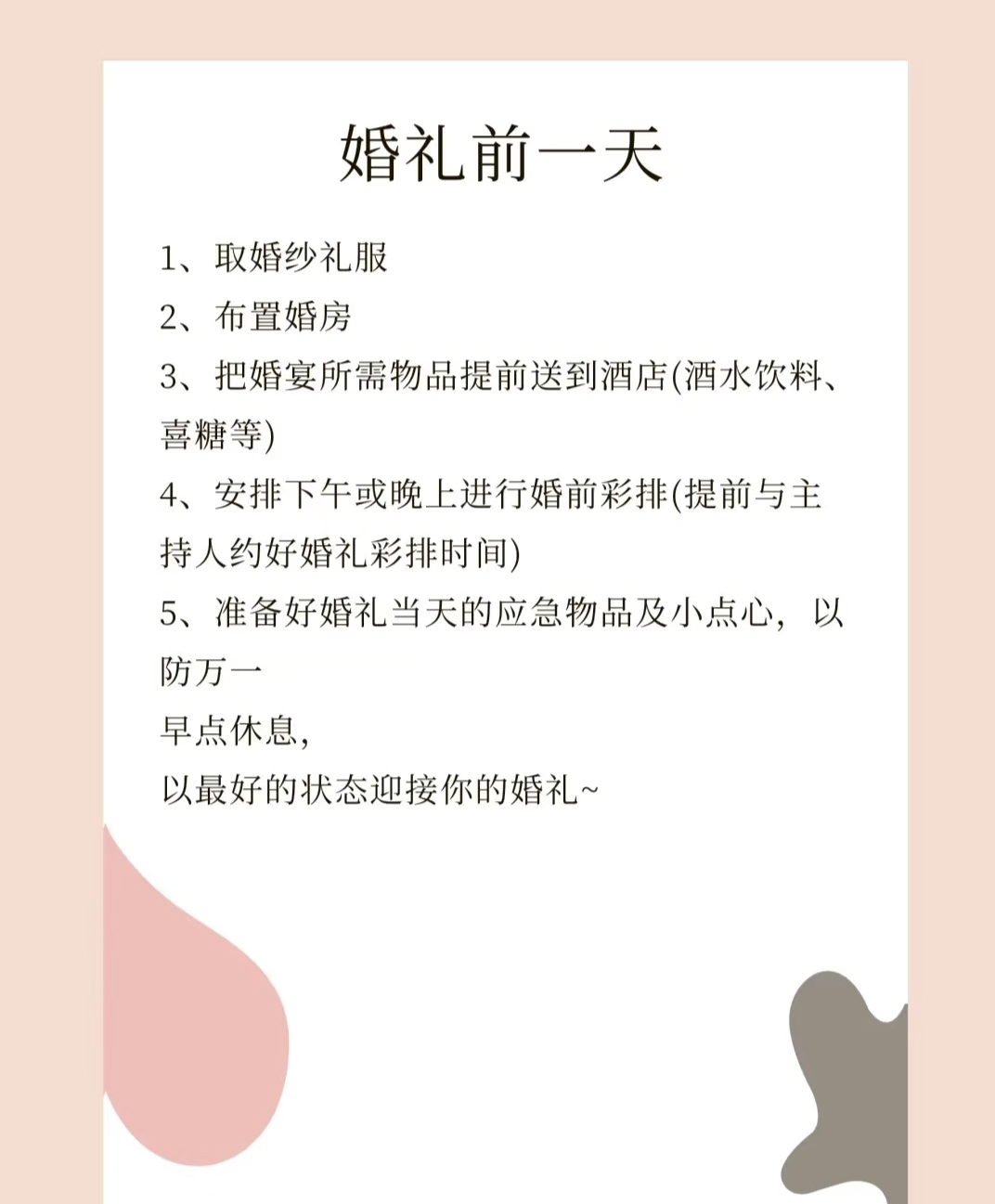 婚礼前一天

1、取婚纱礼服

2、布置婚房

3、把婚宴所需物品提前送到酒店(酒水饮料、喜糖等)

4、安排下午或晚上进行婚前彩排(提前与主持人约好婚礼彩排时间)

5、准备好婚礼当天的应急物品及小点心，以防万一

早点休息，

以最好的状态迎接你的婚礼~